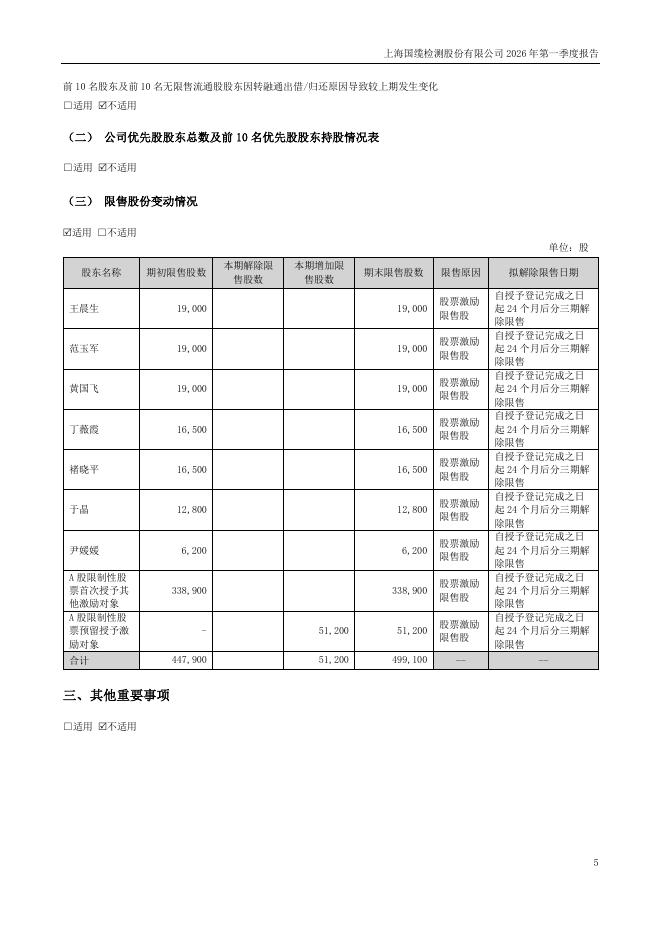 上海国缆检测股份有限公司 2026 年第一季度报告

前 10 名股东及前 10 名无限售流通股股东因转融通出借/归还原因导致较上期发生变化
☐适用 ☑不适用

（二） 公司优先股股东总数及前 10 名优先股股东持股情况表

☐适用 ☑不适用

（三） 限售股份变动情况

☑适用 ☐不适用

单位：股

| 股东名称 | 期初限售股数 | 本期解除限售股数 | 本期增加限售股数 | 期末限售股数 | 限售原因 | 拟解除限售日期 |
|---|---|---|---|---|---|---|
| 王晨生 | 19,000 | | | 19,000 | 股票激励限售股 | 自授予登记完成之日起 24 个月后分三期解除限售 |
| 范玉军 | 19,000 | | | 19,000 | 股票激励限售股 | 自授予登记完成之日起 24 个月后分三期解除限售 |
| 黄国飞 | 19,000 | | | 19,000 | 股票激励限售股 | 自授予登记完成之日起 24 个月后分三期解除限售 |
| 丁薇霞 | 16,500 | | | 16,500 | 股票激励限售股 | 自授予登记完成之日起 24 个月后分三期解除限售 |
| 褚晓平 | 16,500 | | | 16,500 | 股票激励限售股 | 自授予登记完成之日起 24 个月后分三期解除限售 |
| 于晶 | 12,800 | | | 12,800 | 股票激励限售股 | 自授予登记完成之日起 24 个月后分三期解除限售 |
| 尹媛媛 | 6,200 | | | 6,200 | 股票激励限售股 | 自授予登记完成之日起 24 个月后分三期解除限售 |
| A 股限制性股票首次授予其他激励对象 | 338,900 | | | 338,900 | 股票激励限售股 | 自授予登记完成之日起 24 个月后分三期解除限售 |
| A 股限制性股票预留授予激励对象 | - | | 51,200 | 51,200 | 股票激励限售股 | 自授予登记完成之日起 24 个月后分三期解除限售 |
| 合计 | 447,900 | | 51,200 | 499,100 | — | — |

三、其他重要事项

☐适用 ☑不适用

5